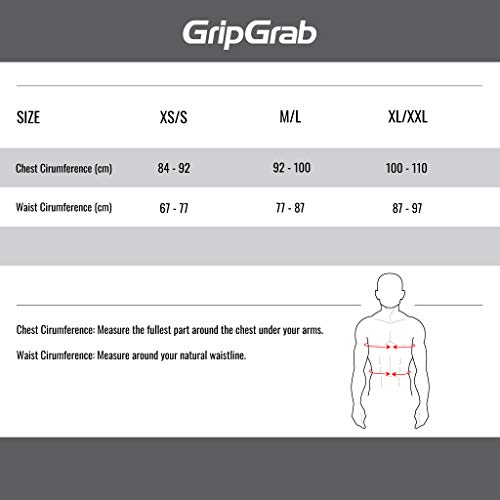 GripGrab

| SIZE | XS/S | M/L | XL/XXL |
|---|---|---|---|
| Chest Cirumference (cm) | 84 - 92 | 92 - 100 | 100 - 110 |
| Waist Cirumference (cm) | 67 - 77 | 77 - 87 | 87 - 97 |

Chest Cirumference: Measure the fullest part around the chest under your arms.

Waist Cirumference: Measure around your natural waistline.